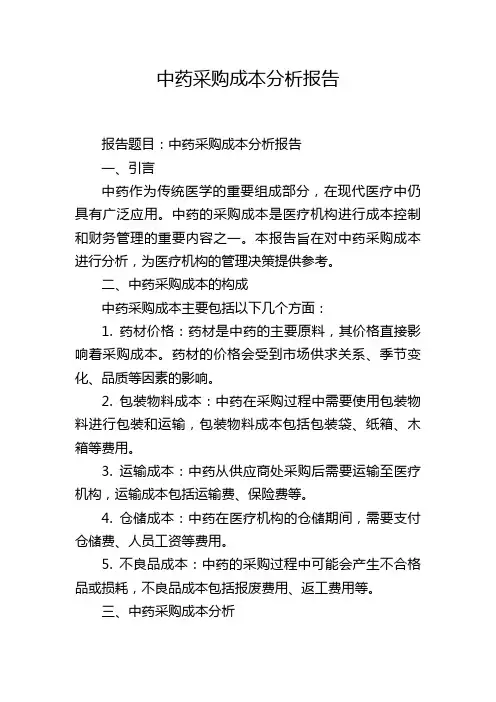 中药采购成本分析报告

报告题目：中药采购成本分析报告

一、引言

中药作为传统医学的重要组成部分，在现代医疗中仍具有广泛应用。中药的采购成本是医疗机构进行成本控制和财务管理的重要内容之一。本报告旨在对中药采购成本进行分析，为医疗机构的管理决策提供参考。

二、中药采购成本的构成

中药采购成本主要包括以下几个方面：

1. 药材价格：药材是中药的主要原料，其价格直接影响着采购成本。药材的价格会受到市场供求关系、季节变化、品质等因素的影响。

2. 包装物料成本：中药在采购过程中需要使用包装物料进行包装和运输，包装物料成本包括包装袋、纸箱、木箱等费用。

3. 运输成本：中药从供应商处采购后需要运输至医疗机构，运输成本包括运输费、保险费等。

4. 仓储成本：中药在医疗机构的仓储期间，需要支付仓储费、人员工资等费用。

5. 不良品成本：中药的采购过程中可能会产生不合格品或损耗，不良品成本包括报废费用、返工费用等。

三、中药采购成本分析